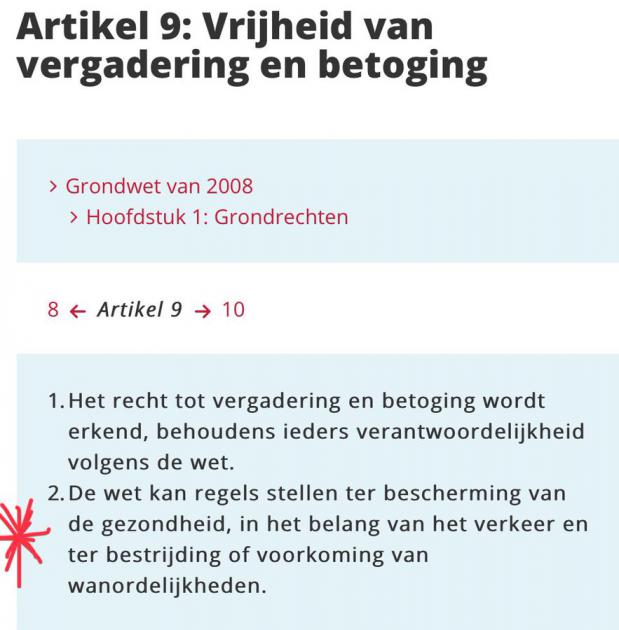 Artikel 9: Vrijheid van vergadering en betoging

> Grondwet van 2008
> Hoofdstuk 1: Grondrechten

8 ← Artikel 9 → 10

1. Het recht tot vergadering en betoging wordt erkend, behoudens ieders verantwoordelijkheid volgens de wet.
2. De wet kan regels stellen ter bescherming van de gezondheid, in het belang van het verkeer en ter bestrijding of voorkoming van wanordelijkheden.